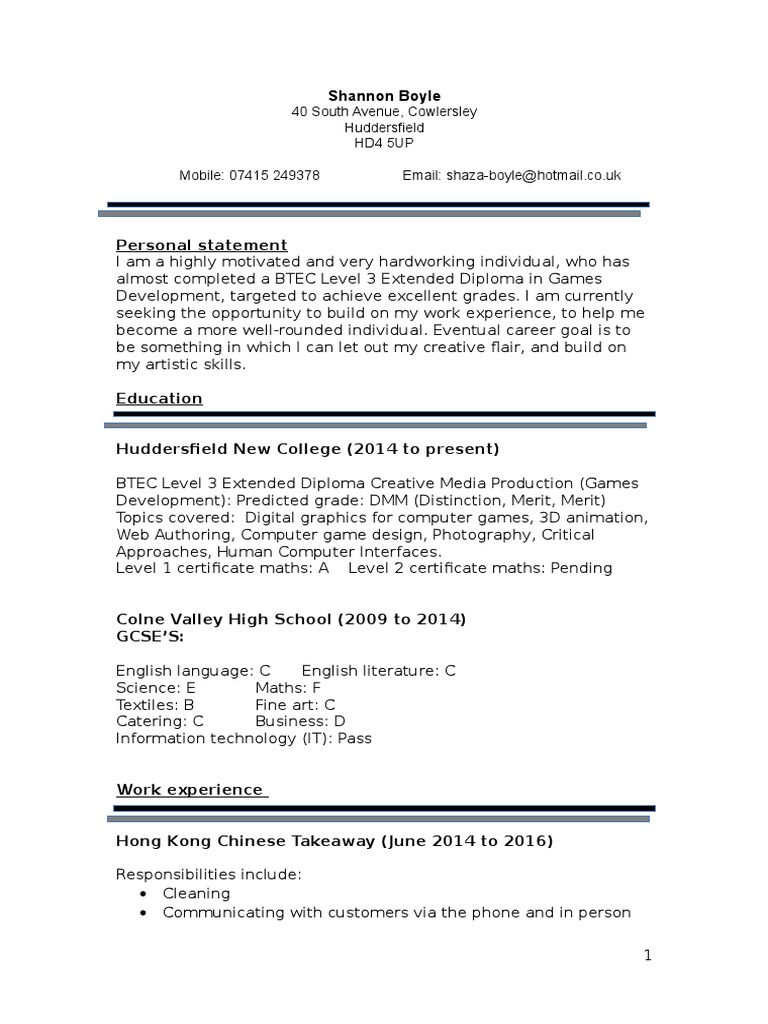 Shannon Boyle
40 South Avenue, Cowlersley
Huddersfield
HD4 5UP

Mobile: 07415 249378 Email: shaza-boyle@hotmail.co.uk

Personal statement
I am a highly motivated and very hardworking individual, who has almost completed a BTEC Level 3 Extended Diploma in Games Development, targeted to achieve excellent grades. I am currently seeking the opportunity to build on my work experience, to help me become a more well-rounded individual. Eventual career goal is to be something in which I can let out my creative flair, and build on my artistic skills.

Education

Huddersfield New College (2014 to present)

BTEC Level 3 Extended Diploma Creative Media Production (Games Development): Predicted grade: DMM (Distinction, Merit, Merit)
Topics covered: Digital graphics for computer games, 3D animation, Web Authoring, Computer game design, Photography, Critical Approaches, Human Computer Interfaces.
Level 1 certificate maths: A Level 2 certificate maths: Pending

Colne Valley High School (2009 to 2014)
GCSE'S:

English language: C English literature: C
Science: E Maths: F
Textiles: B Fine art: C
Catering: C Business: D
Information technology (IT): Pass

Work experience

Hong Kong Chinese Takeaway (June 2014 to 2016)

Responsibilities include:
• Cleaning
• Communicating with customers via the phone and in person

1